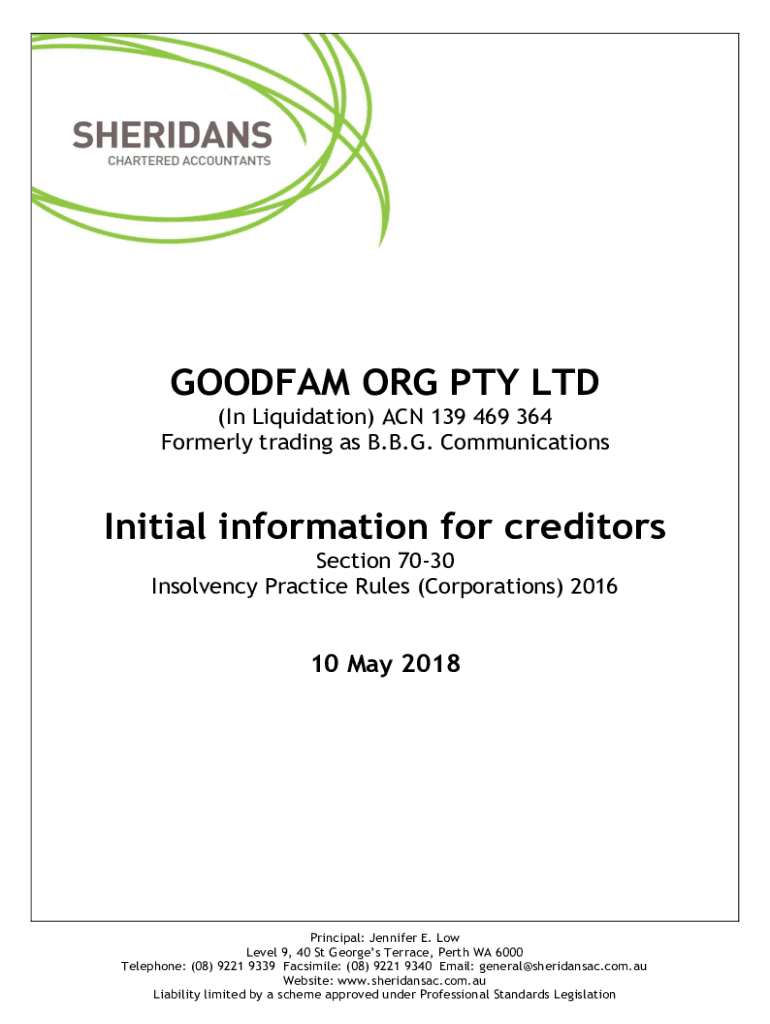 SHERIDANS
CHARTERED ACCOUNTANTS

GOODFAM ORG PTY LTD
(In Liquidation) ACN 139 469 364
Formerly trading as B.B.G. Communications

Initial information for creditors
Section 70-30
Insolvency Practice Rules (Corporations) 2016

10 May 2018

Principal: Jennifer E. Low
Level 9, 40 St George's Terrace, Perth WA 6000
Telephone: (08) 9221 9339 Facsimile: (08) 9221 9340 Email: general@sheridansac.com.au
Website: www.sheridansac.com.au
Liability limited by a scheme approved under Professional Standards Legislation